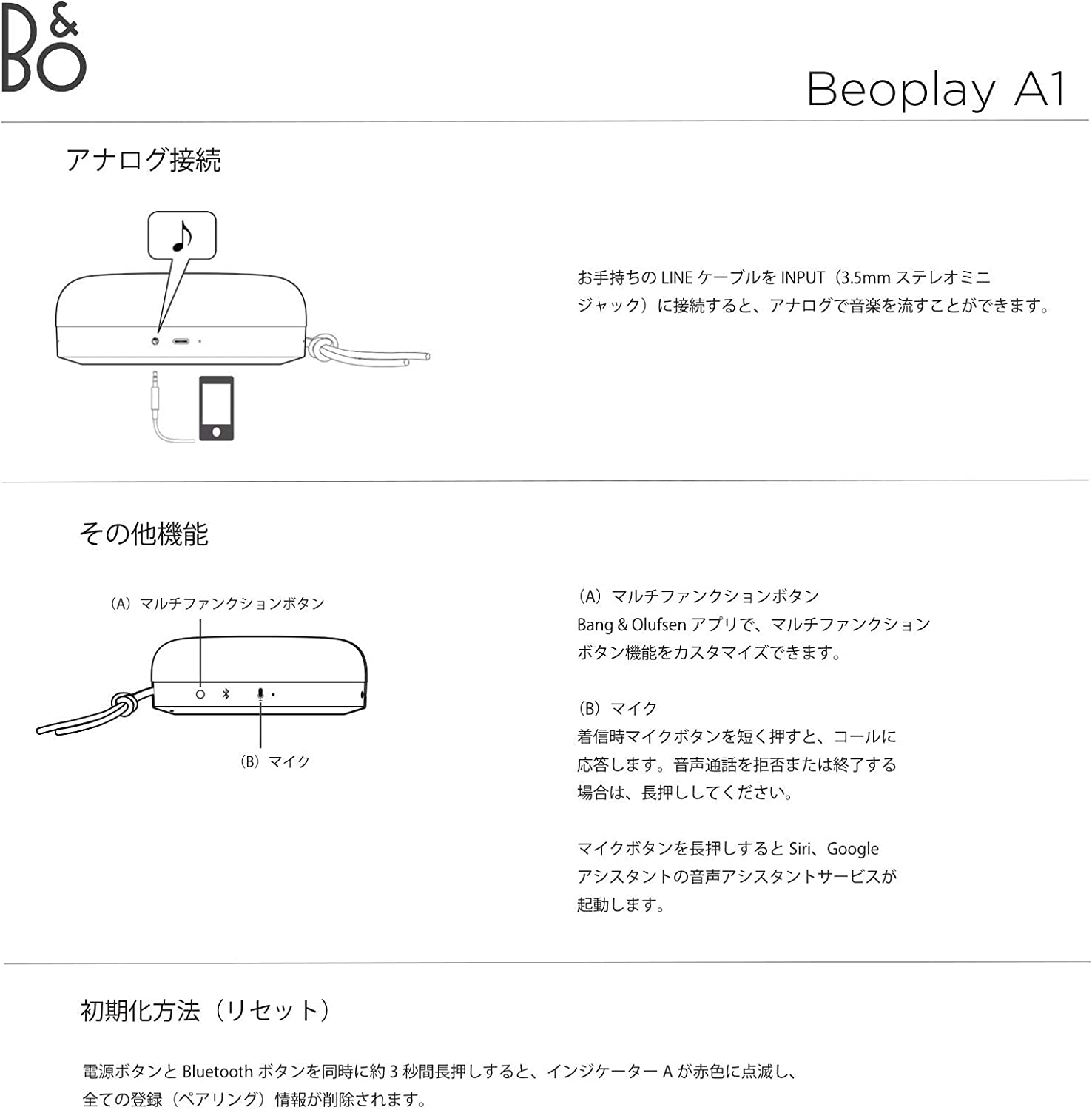 B&O

Beoplay A1

アナログ接続

お手持ちの LINE ケーブルを INPUT（3.5mm ステレオミニジャック）に接続すると、アナログで音楽を流すことができます。

その他機能

（A）マルチファンクションボタン

（B）マイク

（A）マルチファンクションボタン
Bang & Olufsen アプリで、マルチファンクションボタン機能をカスタマイズできます。

（B）マイク
着信時マイクボタンを短く押すと、コールに応答します。音声通話を拒否または終了する場合は、長押ししてください。

マイクボタンを長押しすると Siri、Google アシスタントの音声アシスタントサービスが起動します。

初期化方法（リセット）

電源ボタンと Bluetooth ボタンを同時に約 3 秒間長押しすると、インジケーター A が赤色に点滅し、全ての登録（ペアリング）情報が削除されます。